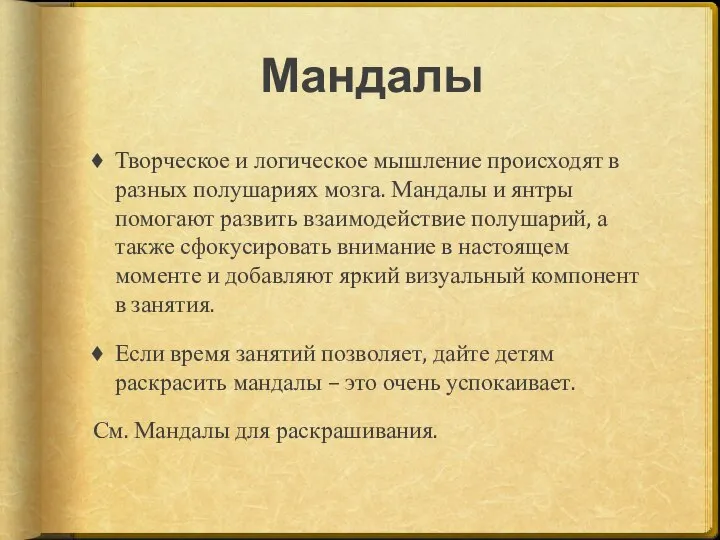 Мандалы

♦ Творческое и логическое мышление происходят в разных полушариях мозга. Мандалы и янтры помогают развить взаимодействие полушарий, а также сфокусировать внимание в настоящем моменте и добавляют яркий визуальный компонент в занятия.

♦ Если время занятий позволяет, дайте детям раскрасить мандалы – это очень успокаивает.

См. Мандалы для раскрашивания.